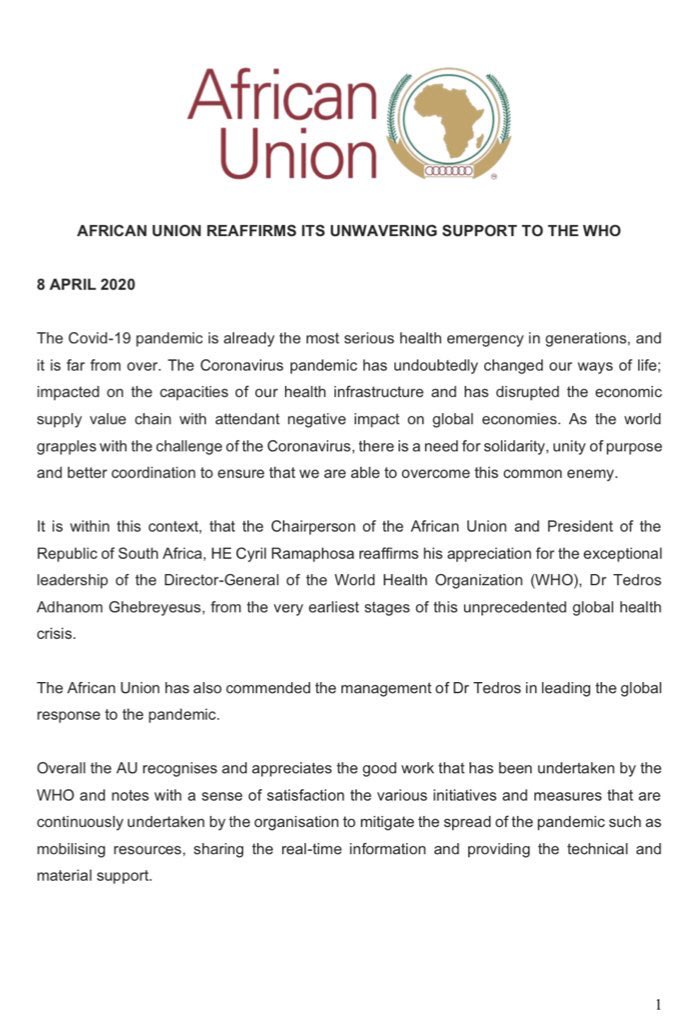 African Union

AFRICAN UNION REAFFIRMS ITS UNWAVERING SUPPORT TO THE WHO

8 APRIL 2020

The Covid-19 pandemic is already the most serious health emergency in generations, and it is far from over. The Coronavirus pandemic has undoubtedly changed our ways of life; impacted on the capacities of our health infrastructure and has disrupted the economic supply value chain with attendant negative impact on global economies. As the world grapples with the challenge of the Coronavirus, there is a need for solidarity, unity of purpose and better coordination to ensure that we are able to overcome this common enemy.

It is within this context, that the Chairperson of the African Union and President of the Republic of South Africa, HE Cyril Ramaphosa reaffirms his appreciation for the exceptional leadership of the Director-General of the World Health Organization (WHO), Dr Tedros Adhanom Ghebreyesus, from the very earliest stages of this unprecedented global health crisis.

The African Union has also commended the management of Dr Tedros in leading the global response to the pandemic.

Overall the AU recognises and appreciates the good work that has been undertaken by the WHO and notes with a sense of satisfaction the various initiatives and measures that are continuously undertaken by the organisation to mitigate the spread of the pandemic such as mobilising resources, sharing the real-time information and providing the technical and material support.

1